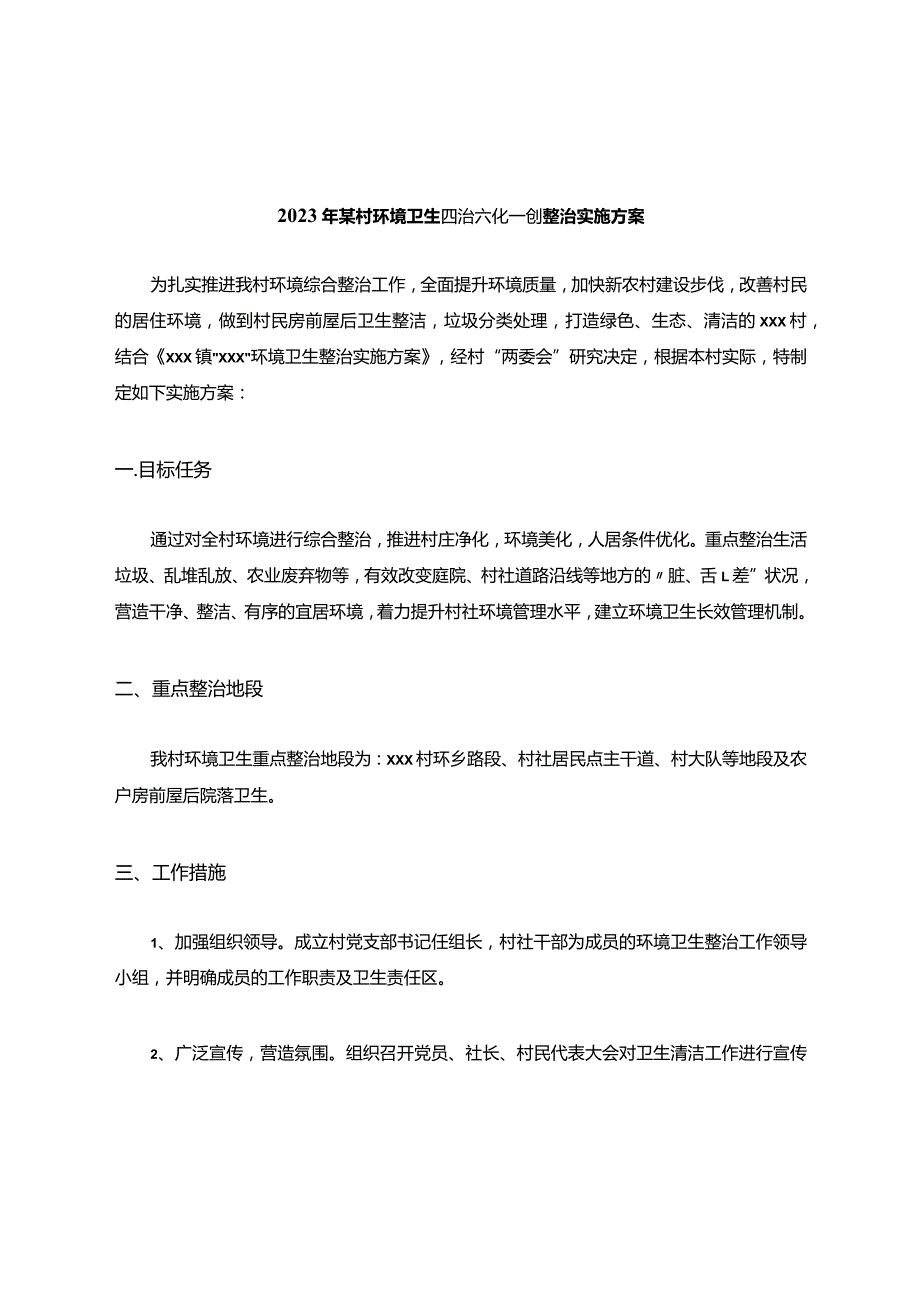 2023年某村环境卫生四治六化一创整治实施方案

为扎实推进我村环境综合整治工作，全面提升环境质量，加快新农村建设步伐，改善村民的居住环境，做到村民房前屋后卫生整洁，垃圾分类处理，打造绿色、生态、清洁的xxx村，结合《xxx镇"xxx"环境卫生整治实施方案》，经村“两委会”研究决定，根据本村实际，特制定如下实施方案：

一.目标任务

通过对全村环境进行综合整治，推进村庄净化，环境美化，人居条件优化。重点整治生活垃圾、乱堆乱放、农业废弃物等，有效改变庭院、村社道路沿线等地方的〃脏、舌L差”状况，营造干净、整洁、有序的宜居环境，着力提升村社环境管理水平，建立环境卫生长效管理机制。

二、重点整治地段

我村环境卫生重点整治地段为：xxx村环乡路段、村社居民点主干道、村大队等地段及农户房前屋后院落卫生。

三、工作措施

1、加强组织领导。成立村党支部书记任组长，村社干部为成员的环境卫生整治工作领导小组，并明确成员的工作职责及卫生责任区。

2、广泛宣传，营造氛围。组织召开党员、社长、村民代表大会对卫生清洁工作进行宣传